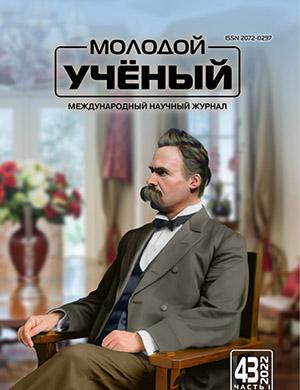 ISSN 2072-0297

МОЛОДОЙ
УЧЁНЫЙ

МЕЖДУНАРОДНЫЙ НАУЧНЫЙ ЖУРНАЛ

43
2022
ЧАСТЬ I